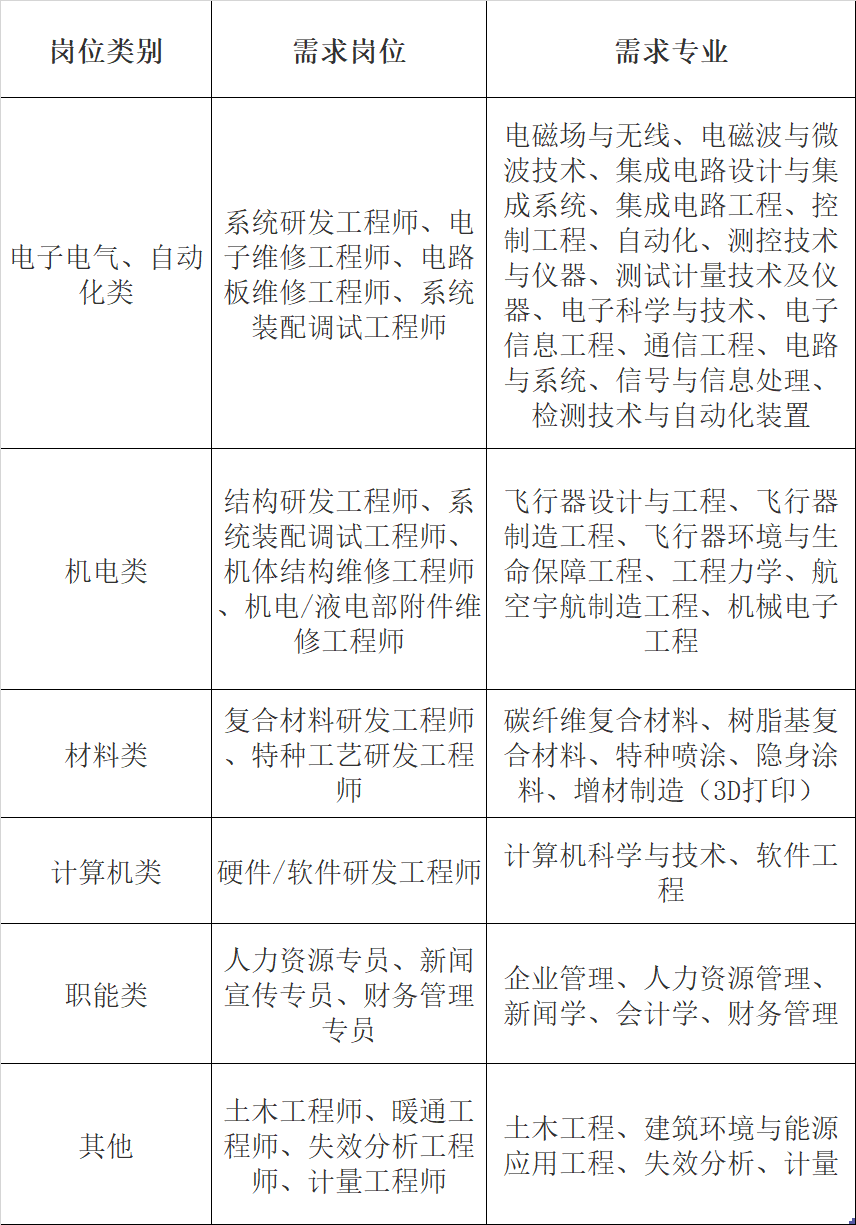 | 岗位类别 | 需求岗位 | 需求专业 |
|---|---|---|
| 电子电气、自动化类 | 系统研发工程师、电子维修工程师、电路板维修工程师、系统装配调试工程师 | 电磁场与无线、电磁波与微波技术、集成电路设计与集成系统、集成电路工程、控制工程、自动化、测控技术与仪器、测试计量技术及仪器、电子科学与技术、电子信息工程、通信工程、电路与系统、信号与信息处理、检测技术与自动化装置 |
| 机电类 | 结构研发工程师、系统装配调试工程师、机体结构维修工程师、机电/液电部附件维修工程师 | 飞行器设计与工程、飞行器制造工程、飞行器环境与生命保障工程、工程力学、航空宇航制造工程、机械电子工程 |
| 材料类 | 复合材料研发工程师、特种工艺研发工程师 | 碳纤维复合材料、树脂基复合材料、特种喷涂、隐身涂料、增材制造（3D打印） |
| 计算机类 | 硬件/软件研发工程师 | 计算机科学与技术、软件工程 |
| 职能类 | 人力资源专员、新闻宣传专员、财务管理专员 | 企业管理、人力资源管理、新闻学、会计学、财务管理 |
| 其他 | 土木工程师、暖通工程师、失效分析工程师、计量工程师 | 土木工程、建筑环境与能源应用工程、失效分析、计量 |